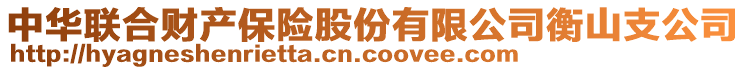 中华联合财产保险股份有限公司衡山支公司
http://hyagneshenrietta.cn.coovee.com